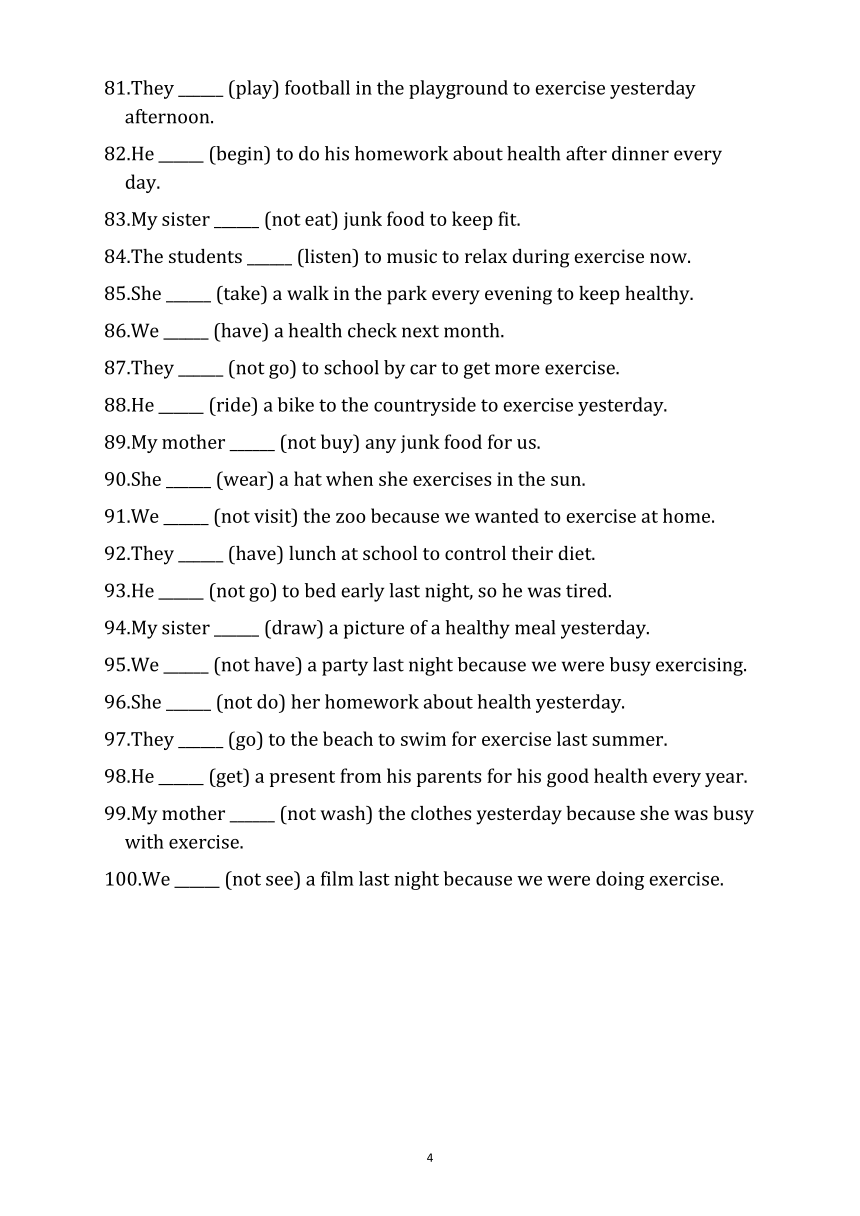 81.They ______ (play) football in the playground to exercise yesterday afternoon.

82.He ______ (begin) to do his homework about health after dinner every day.

83.My sister ______ (not eat) junk food to keep fit.

84.The students ______ (listen) to music to relax during exercise now.

85.She ______ (take) a walk in the park every evening to keep healthy.

86.We ______ (have) a health check next month.

87.They ______ (not go) to school by car to get more exercise.

88.He ______ (ride) a bike to the countryside to exercise yesterday.

89.My mother ______ (not buy) any junk food for us.

90.She ______ (wear) a hat when she exercises in the sun.

91.We ______ (not visit) the zoo because we wanted to exercise at home.

92.They ______ (have) lunch at school to control their diet.

93.He ______ (not go) to bed early last night, so he was tired.

94.My sister ______ (draw) a picture of a healthy meal yesterday.

95.We ______ (not have) a party last night because we were busy exercising.

96.She ______ (not do) her homework about health yesterday.

97.They ______ (go) to the beach to swim for exercise last summer.

98.He ______ (get) a present from his parents for his good health every year.

99.My mother ______ (not wash) the clothes yesterday because she was busy with exercise.

100.We ______ (not see) a film last night because we were doing exercise.

4